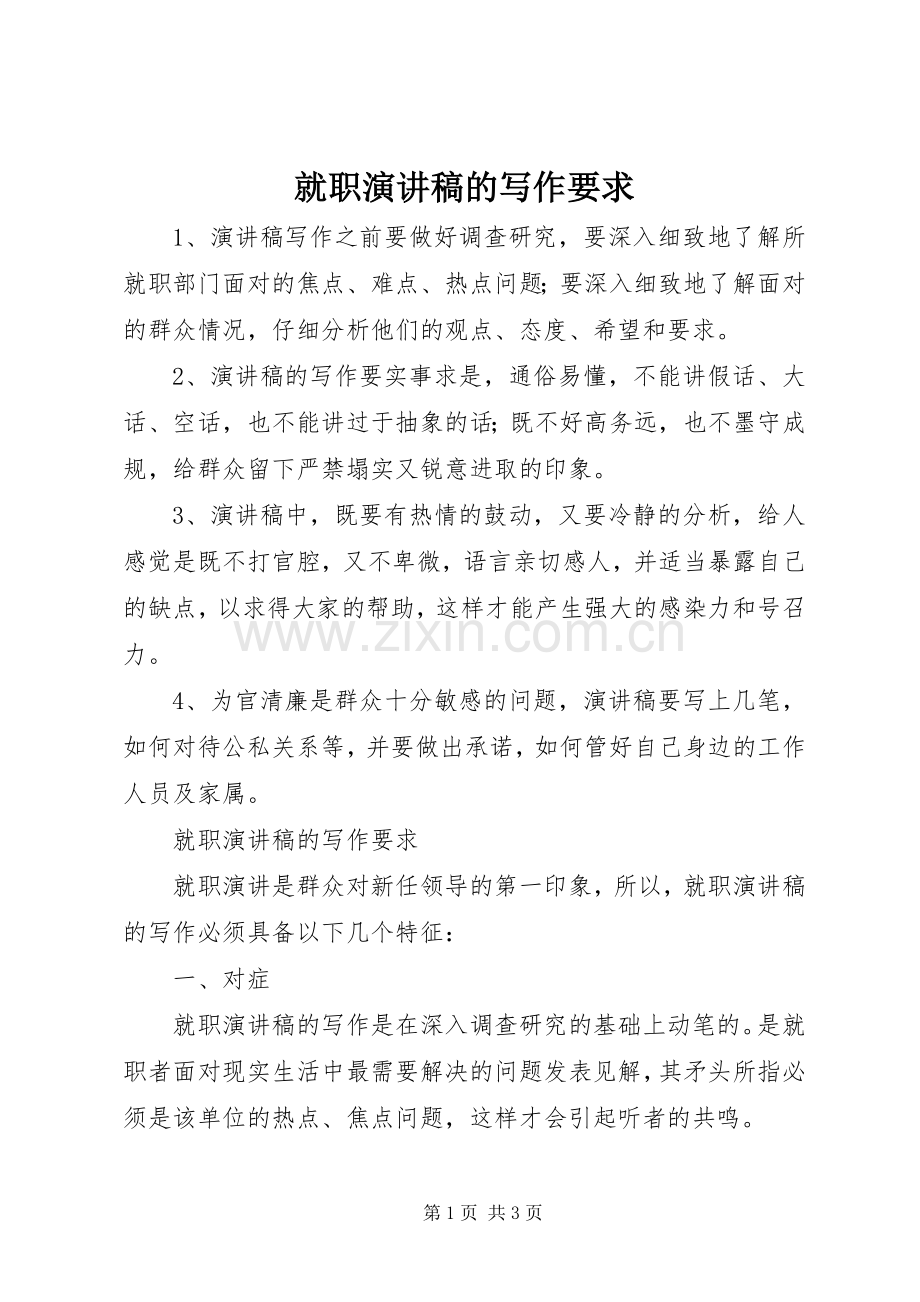 就职演讲稿的写作要求

1、演讲稿写作之前要做好调查研究，要深入细致地了解所就职部门面对的焦点、难点、热点问题;要深入细致地了解面对的群众情况，仔细分析他们的观点、态度、希望和要求。

2、演讲稿的写作要实事求是，通俗易懂，不能讲假话、大话、空话，也不能讲过于抽象的话;既不好高务远，也不墨守成规，给群众留下严禁塌实又锐意进取的印象。

3、演讲稿中，既要有热情的鼓动，又要冷静的分析，给人感觉是既不打官腔，又不卑微，语言亲切感人，并适当暴露自己的缺点，以求得大家的帮助，这样才能产生强大的感染力和号召力。

4、为官清廉是群众十分敏感的问题，演讲稿要写上几笔，如何对待公私关系等，并要做出承诺，如何管好自己身边的工作人员及家属。

就职演讲稿的写作要求

就职演讲是群众对新任领导的第一印象，所以，就职演讲稿的写作必须具备以下几个特征：

一、对症

就职演讲稿的写作是在深入调查研究的基础上动笔的。是就职者面对现实生活中最需要解决的问题发表见解，其矛头所指必须是该单位的热点、焦点问题，这样才会引起听者的共鸣。

第1页 共3页

www.zixin.com.cn